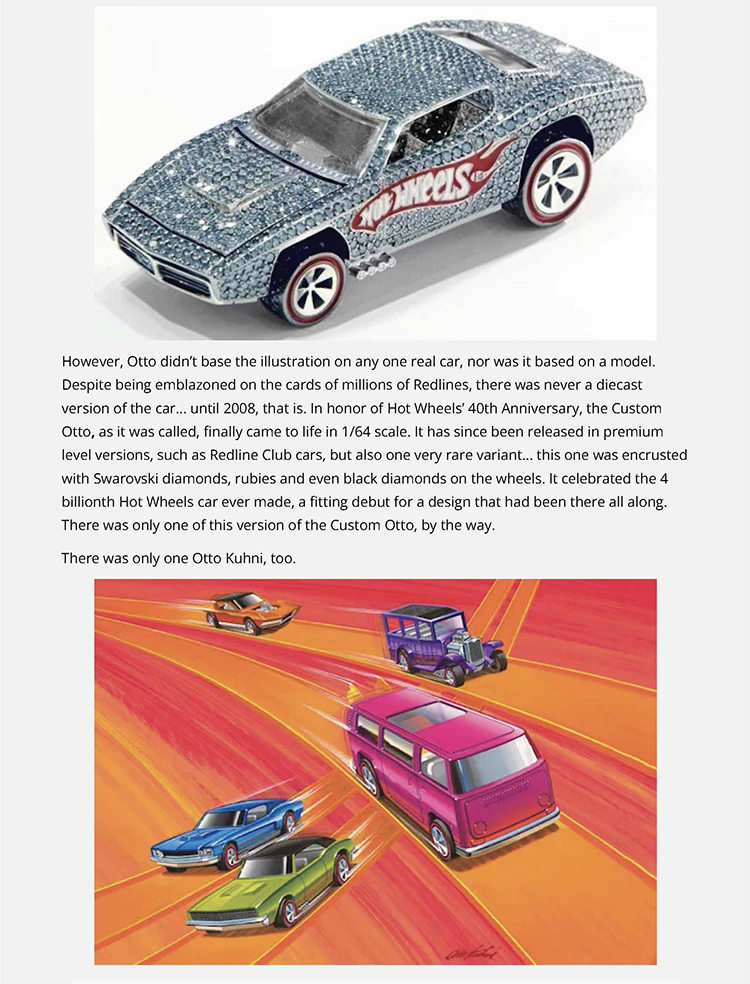 Hot Wheels

However, Otto didn't base the illustration on any one real car, nor was it based on a model. Despite being emblazoned on the cards of millions of Redlines, there was never a diecast version of the car… until 2008, that is. In honor of Hot Wheels' 40th Anniversary, the Custom Otto, as it was called, finally came to life in 1/64 scale. It has since been released in premium level versions, such as Redline Club cars, but also one very rare variant… this one was encrusted with Swarovski diamonds, rubies and even black diamonds on the wheels. It celebrated the 4 billionth Hot Wheels car ever made, a fitting debut for a design that had been there all along. There was only one of this version of the Custom Otto, by the way.

There was only one Otto Kuhni, too.

Otto Kuhni